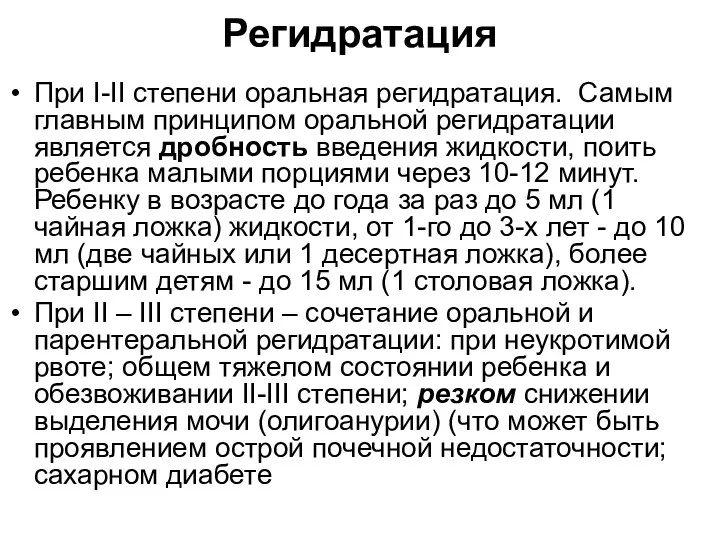 Регидратация

• При I-II степени оральная регидратация. Самым главным принципом оральной регидратации является дробность введения жидкости, поить ребенка малыми порциями через 10-12 минут. Ребенку в возрасте до года за раз до 5 мл (1 чайная ложка) жидкости, от 1-го до 3-х лет - до 10 мл (две чайных или 1 десертная ложка), более старшим детям - до 15 мл (1 столовая ложка).

• При II – III степени – сочетание оральной и парентеральной регидратации: при неукротимой рвоте; общем тяжелом состоянии ребенка и обезвоживании II-III степени; резком снижении выделения мочи (олигоанурии) (что может быть проявлением острой почечной недостаточности; сахарном диабете